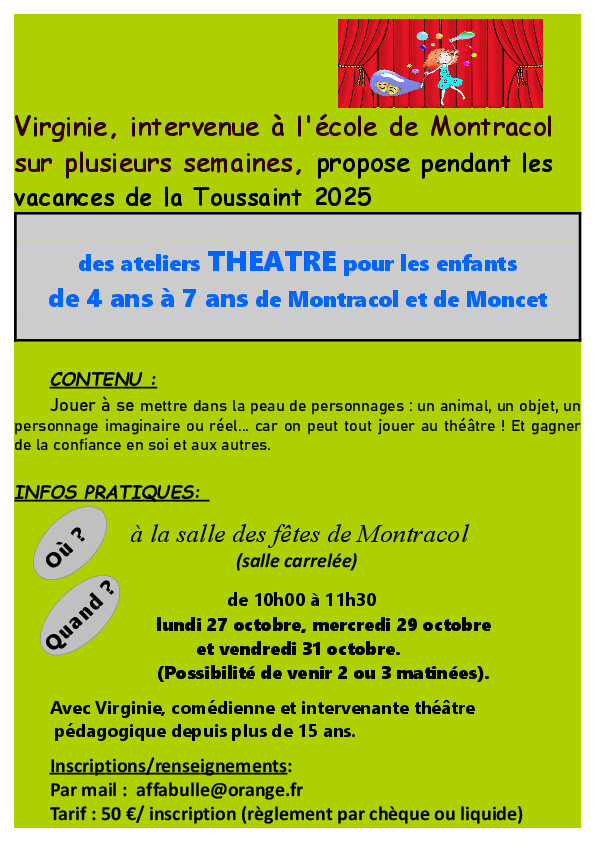 Virginie, intervenue à l'école de Montracol sur plusieurs semaines, propose pendant les vacances de la Toussaint 2025

des ateliers THEATRE pour les enfants
de 4 ans à 7 ans de Montracol et de Moncet

CONTENU :

Jouer à se mettre dans la peau de personnages : un animal, un objet, un personnage imaginaire ou réel... car on peut tout jouer au théâtre ! Et gagner de la confiance en soi et aux autres.

INFOS PRATIQUES:

Où ?

à la salle des fêtes de Montracol
(salle carrelée)

Quand ?

de 10h00 à 11h30
lundi 27 octobre, mercredi 29 octobre et vendredi 31 octobre.
(Possibilité de venir 2 ou 3 matinées).

Avec Virginie, comédienne et intervenante théâtre pédagogique depuis plus de 15 ans.

Inscriptions/renseignements:
Par mail : affabulle@orange.fr
Tarif : 50 €/ inscription (règlement par chèque ou liquide)